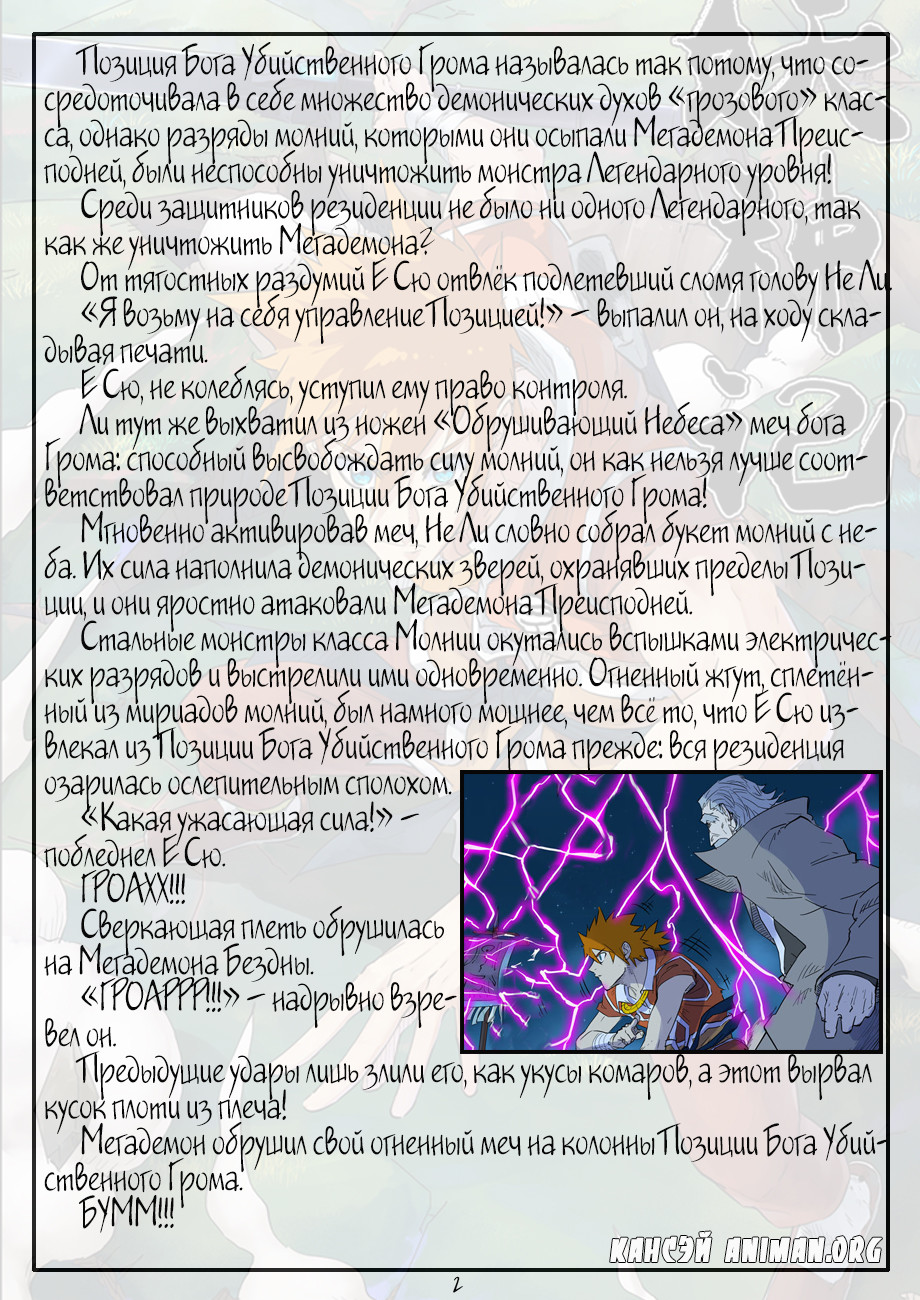 Позиция Бога Убийственного Грома называлась так потому, что сосредоточивала в себе множество демонических духов «грозового» класса, однако разряды молний, которыми они осыпали Мегадемона Преисподней, были неспособны уничтожить монстра Легендарного уровня!

Среди защитников резиденции не было ни одного Легендарного, так как же уничтожить Мегадемона?

От тягостных раздумий Е Сю отвлёк подлетевший сломя голову Не Ли.

«Я возьму на себя управление Позицией!» – выпалил он, на ходу складывая печати.

Е Сю, не колеблясь, уступил ему право контроля.

Ли тут же выхватил из ножен «Обрушивающий Небеса» меч бога Грома: способный высвобождать силу молний, он как нельзя лучше соответствовал природе Позиции Бога Убийственного Грома!

Мгновенно активировав меч, Не Ли словно собрал букет молний с неба. Их сила наполнила демонических зверей, охранявших пределы Позиции, и они яростно атаковали Мегадемона Преисподней.

Стальные монстры класса Молнии окутались вспышками электрических разрядов и выстрелили ими одновременно. Огненный жгут, сплетённый из мириадов молний, был намного мощнее, чем всё то, что Е Сю извлекал из Позиции Бога Убийственного Грома прежде: вся резиденция озарилась ослепительным сполохом.

«Какая ужасающая сила!» – побледнел Е Сю.

ГРОАХХ!!!

Сверкающая плеть обрушилась на Мегадемона Бездны.

«ГРОАРРР!!!» – надрывно взревел он.

Предыдущие удары лишь злили его, как укусы комаров, а этот вырвал кусок плоти из плеча!

Мегадемон обрушил свой огненный меч на колонны Позиции Бога Убийственного Грома.

БУММ!!!

КАНСЭЙ ANIMAN.ORG

2